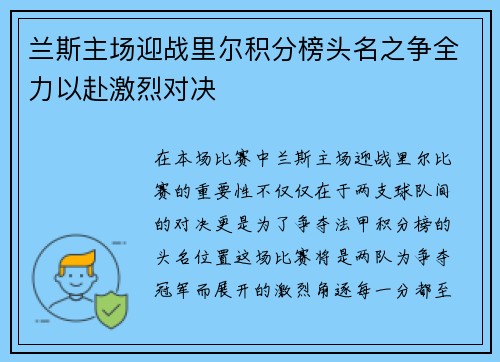 兰斯主场迎战里尔积分榜头名之争全力以赴激烈对决

在本场比赛中兰斯主场迎战里尔比赛的重要性不仅仅在于两支球队间的对决更是为了争夺法甲积分榜的头名位置这场比赛将是两队为争夺冠军而展开的激烈角逐每一分都至